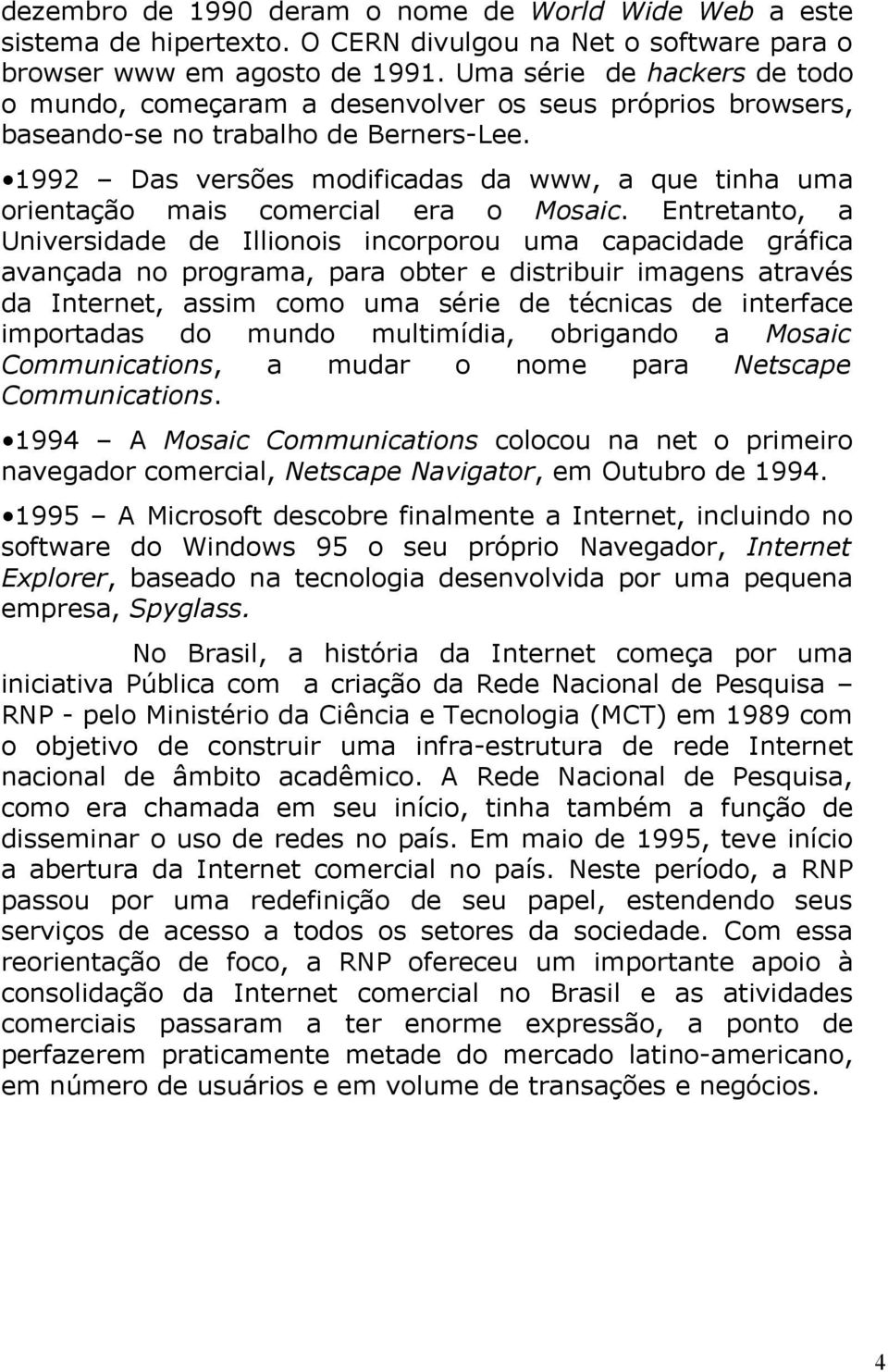 dezembro de 1990 deram o nome de World Wide Web a este sistema de hipertexto. O CERN divulgou na Net o software para o browser www em agosto de 1991. Uma série de hackers de todo o mundo, começaram a desenvolver os seus próprios browsers, baseando-se no trabalho de Berners-Lee.

•1992 – Das versões modificadas da www, a que tinha uma orientação mais comercial era o Mosaic. Entretanto, a Universidade de Illionois incorporou uma capacidade gráfica avançada no programa, para obter e distribuir imagens através da Internet, assim como uma série de técnicas de interface importadas do mundo multimídia, obrigando a Mosaic Communications, a mudar o nome para Netscape Communications.

•1994 – A Mosaic Communications colocou na net o primeiro navegador comercial, Netscape Navigator, em Outubro de 1994.

•1995 – A Microsoft descobre finalmente a Internet, incluindo no software do Windows 95 o seu próprio Navegador, Internet Explorer, baseado na tecnologia desenvolvida por uma pequena empresa, Spyglass.

No Brasil, a história da Internet começa por uma iniciativa Pública com a criação da Rede Nacional de Pesquisa – RNP - pelo Ministério da Ciência e Tecnologia (MCT) em 1989 com o objetivo de construir uma infra-estrutura de rede Internet nacional de âmbito acadêmico. A Rede Nacional de Pesquisa, como era chamada em seu início, tinha também a função de disseminar o uso de redes no país. Em maio de 1995, teve início a abertura da Internet comercial no país. Neste período, a RNP passou por uma redefinição de seu papel, estendendo seus serviços de acesso a todos os setores da sociedade. Com essa reorientação de foco, a RNP ofereceu um importante apoio à consolidação da Internet comercial no Brasil e as atividades comerciais passaram a ter enorme expressão, a ponto de perfazerem praticamente metade do mercado latino-americano, em número de usuários e em volume de transações e negócios.

4